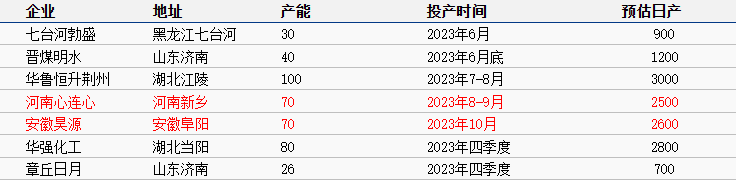 | 企业 | 地址 | 产能 | 投产时间 | 预估日产 |
|---|---|---|---|---|
| 七台河勃盛 | 黑龙江七台河 | 30 | 2023年6月 | 900 |
| 晋煤明水 | 山东济南 | 40 | 2023年6月底 | 1200 |
| 华鲁恒升荆州 | 湖北江陵 | 100 | 2023年7-8月 | 3000 |
| 河南心连心 | 河南新乡 | 70 | 2023年8-9月 | 2500 |
| 安徽昊源 | 安徽阜阳 | 70 | 2023年10月 | 2600 |
| 华强化工 | 湖北当阳 | 80 | 2023年四季度 | 2800 |
| 章丘日月 | 山东济南 | 26 | 2023年四季度 | 700 |